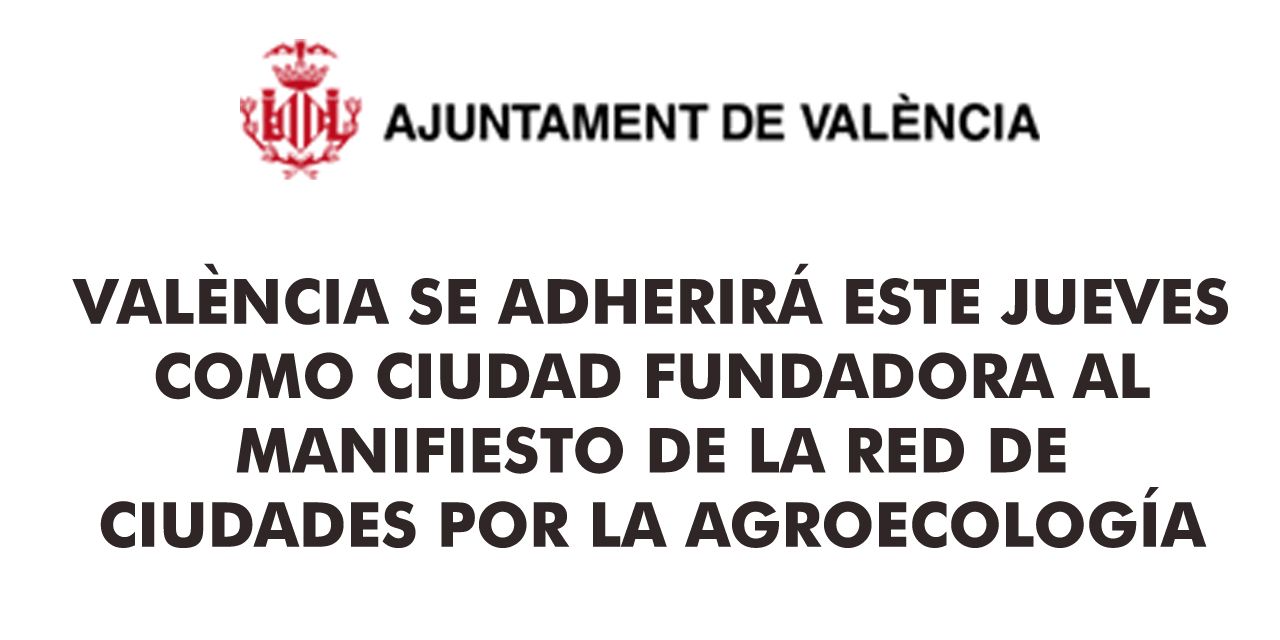 AJUNTAMENT DE VALÈNCIA

VALÈNCIA SE ADHERIRÁ ESTE JUEVES COMO CIUDAD FUNDADORA AL MANIFIESTO DE LA RED DE CIUDADES POR LA AGROECOLOGÍA